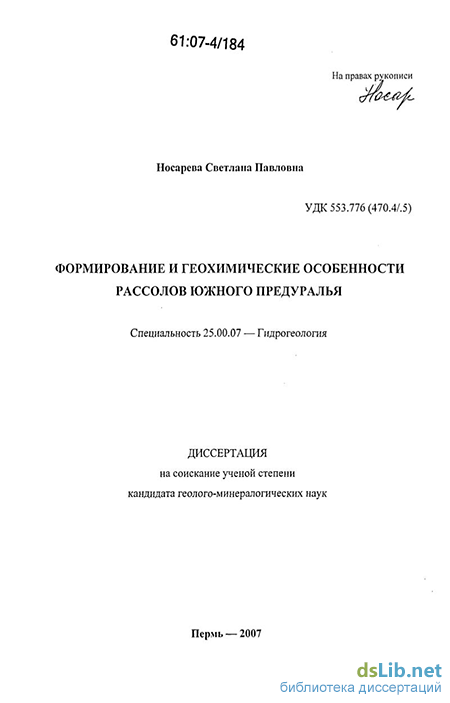 61:07-4/184

На правах рукописи
Носар

Носарева Светлана Павловна

УДК 553.776 (470.4/.5)

ФОРМИРОВАНИЕ И ГЕОХИМИЧЕСКИЕ ОСОБЕННОСТИ РАССОЛОВ ЮЖНОГО ПРЕДУРАЛЬЯ

Специальность 25.00.07 — Гидрогеология

ДИССЕРТАЦИЯ
на соискание ученой степени
кандидата геолого-минералогических наук

Пермь — 2007

dsLib.net
библиотека диссертаций